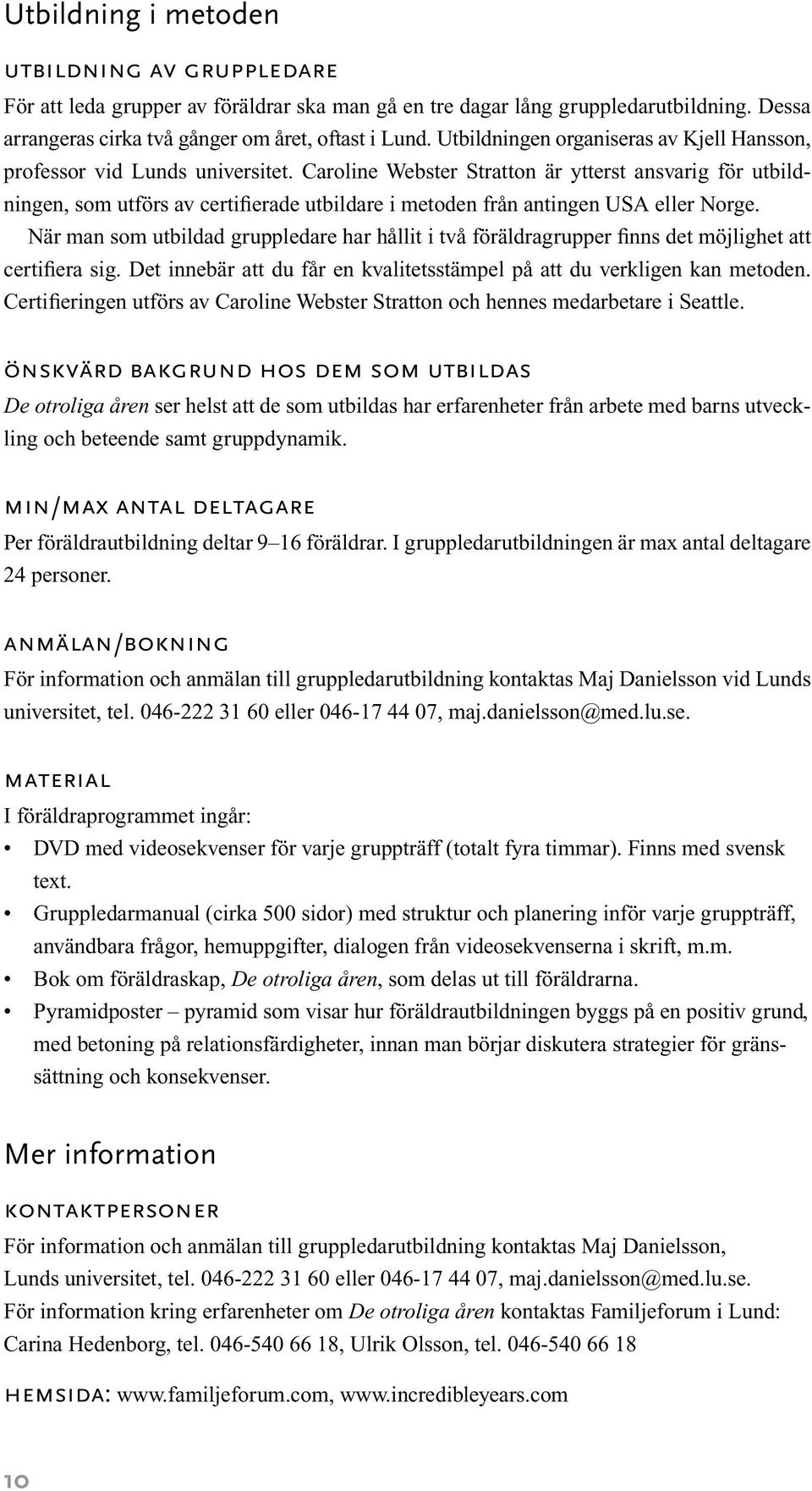 Utbildning i metoden

UTBILDNING AV GRUPPLEDARE

För att leda grupper av föräldrar ska man gå en tre dagar lång gruppledarutbildning. Dessa arrangeras cirka två gånger om året, oftast i Lund. Utbildningen organiseras av Kjell Hansson, professor vid Lunds universitet. Caroline Webster Stratton är ytterst ansvarig för utbildningen, som utförs av certifierade utbildare i metoden från antingen USA eller Norge.

När man som utbildad gruppledare har hållit i två föräldragrupper finns det möjlighet att certifiera sig. Det innebär att du får en kvalitetsstämpel på att du verkligen kan metoden. Certifieringen utförs av Caroline Webster Stratton och hennes medarbetare i Seattle.

ÖNSKVÄRD BAKGRUND HOS DEM SOM UTBILDAS

De otroliga åren ser helst att de som utbildas har erfarenheter från arbete med barns utveckling och beteende samt gruppdynamik.

MIN/MAX ANTAL DELTAGARE

Per föräldrautbildning deltar 9–16 föräldrar. I gruppledarutbildningen är max antal deltagare 24 personer.

ANMÄLAN/BOKNING

För information och anmälan till gruppledarutbildning kontaktas Maj Danielsson vid Lunds universitet, tel. 046-222 31 60 eller 046-17 44 07, maj.danielsson@med.lu.se.

MATERIAL

I föräldraprogrammet ingår:
• DVD med videosekvenser för varje gruppträff (totalt fyra timmar). Finns med svensk text.
• Gruppledarmanual (cirka 500 sidor) med struktur och planering inför varje gruppträff, användbara frågor, hemuppgifter, dialogen från videosekvenserna i skrift, m.m.
• Bok om föräldraskap, De otroliga åren, som delas ut till föräldrarna.
• Pyramidposter – pyramid som visar hur föräldrautbildningen byggs på en positiv grund, med betoning på relationsfärdigheter, innan man börjar diskutera strategier för gränssättning och konsekvenser.

Mer information

KONTAKTPERSONER

För information och anmälan till gruppledarutbildning kontaktas Maj Danielsson, Lunds universitet, tel. 046-222 31 60 eller 046-17 44 07, maj.danielsson@med.lu.se.
För information kring erfarenheter om De otroliga åren kontaktas Familjeforum i Lund: Carina Hedenborg, tel. 046-540 66 18, Ulrik Olsson, tel. 046-540 66 18

HEMSIDA: www.familjeforum.com, www.incredibleyears.com

10